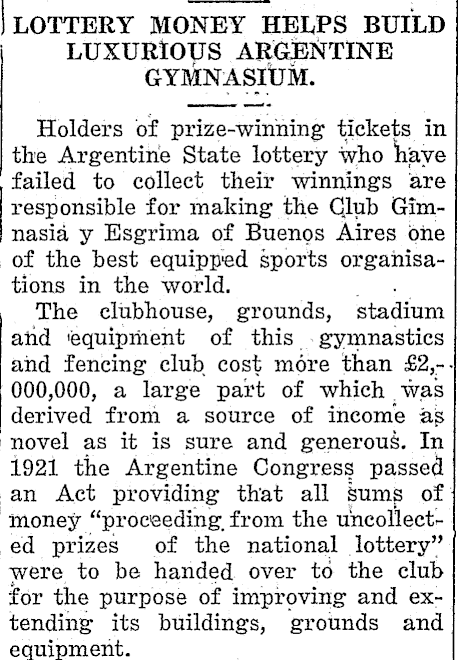 LOTTERY MONEY HELPS BUILD LUXURIOUS ARGENTINE GYMNASIUM.

Holders of prize-winning tickets in the Argentine State lottery who have failed to collect their winnings are responsible for making the Club Gimnasia y Esgrima of Buenos Aires one of the best equipped sports organisations in the world.

The clubhouse, grounds, stadium and equipment of this gymnastics and fencing club cost more than £2,000,000, a large part of which was derived from a source of income as novel as it is sure and generous. In 1921 the Argentine Congress passed an Act providing that all sums of money "proceeding from the uncollected prizes of the national lottery" were to be handed over to the club for the purpose of improving and extending its buildings, grounds and equipment.